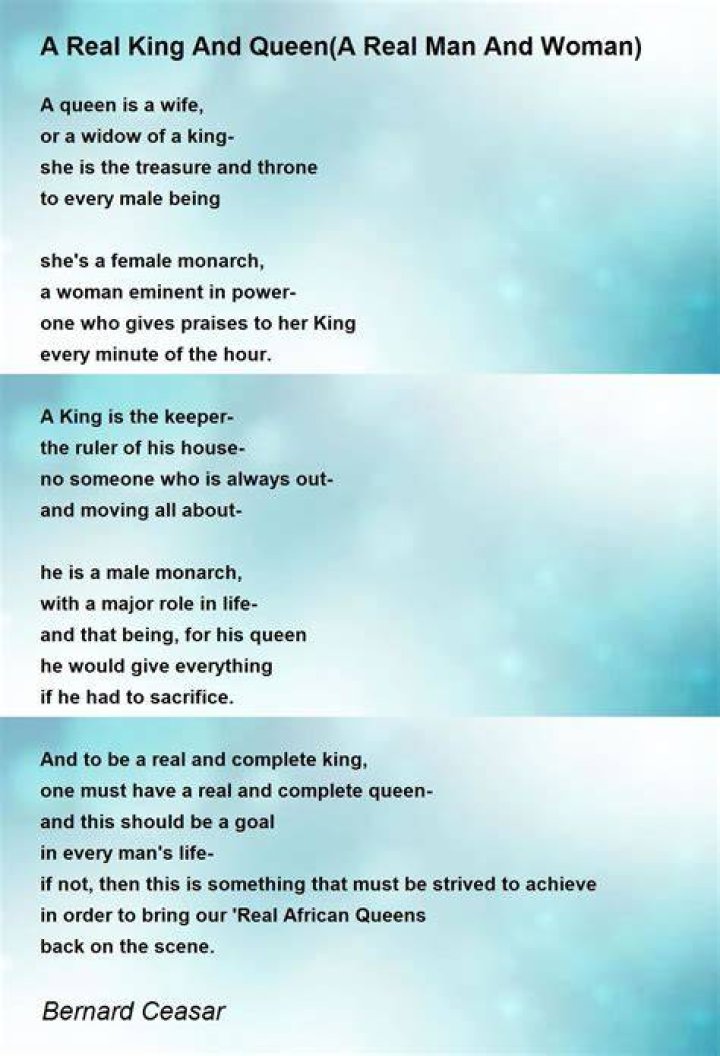 A Real King And Queen(A Real Man And Woman)

A queen is a wife,
or a widow of a king-
she is the treasure and throne
to every male being

she's a female monarch,
a woman eminent in power-
one who gives praises to her King
every minute of the hour.

A King is the keeper-
the ruler of his house-
no someone who is always out-
and moving all about-

he is a male monarch,
with a major role in life-
and that being, for his queen
he would give everything
if he had to sacrifice.

And to be a real and complete king,
one must have a real and complete queen-
and this should be a goal
in every man's life-
if not, then this is something that must be strived to achieve
in order to bring our 'Real African Queens
back on the scene.

Bernard Ceasar